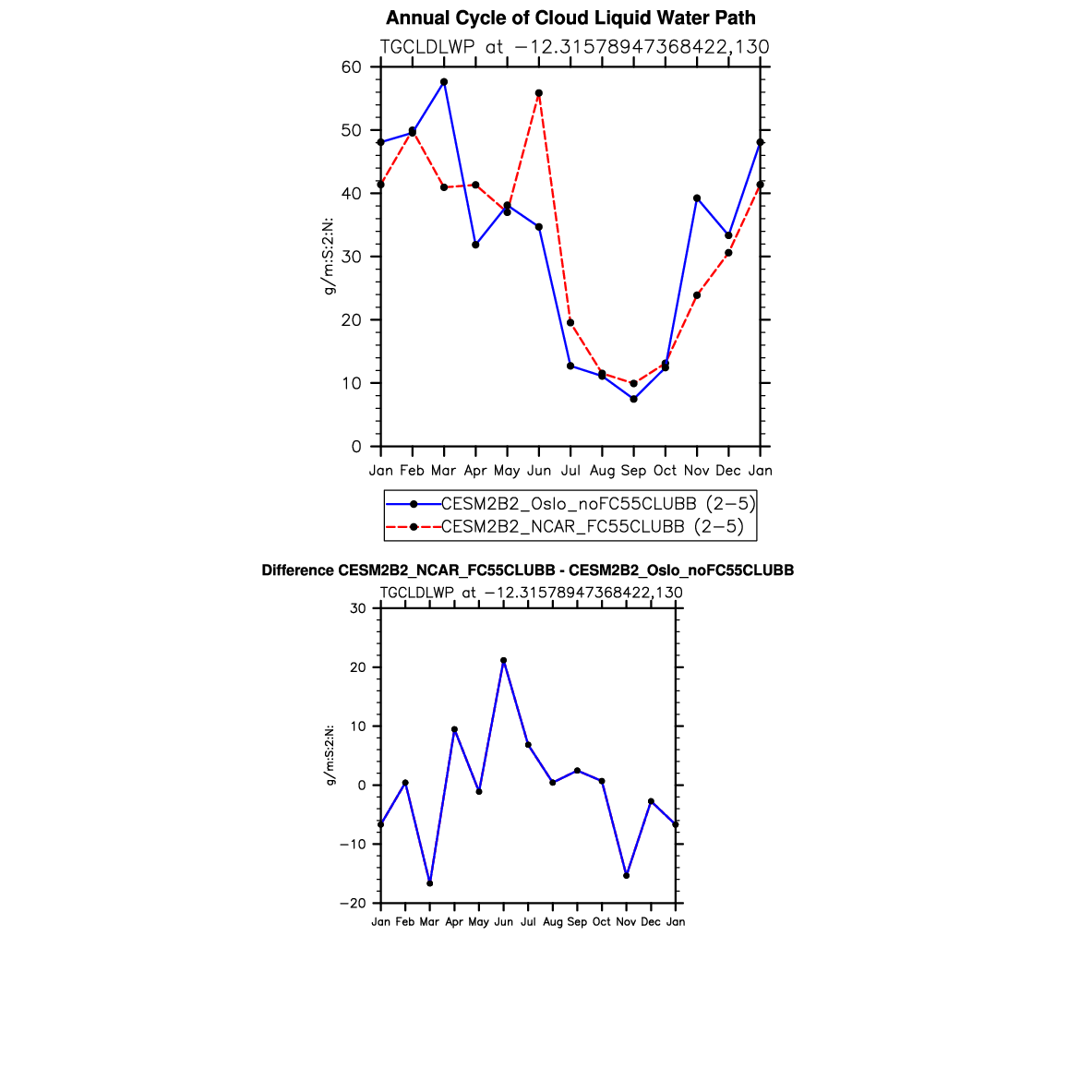 Annual Cycle of Cloud Liquid Water Path

TGCLDLWP at −12.31578947368422,130

g/m:S:2:N:

60
50
40
30
20
10
0

Jan Feb Mar Apr May Jun Jul Aug Sep Oct Nov Dec Jan

CESM2B2_Oslo_noFC55CLUBB (2−5)
CESM2B2_NCAR_FC55CLUBB (2−5)

Difference CESM2B2_NCAR_FC55CLUBB - CESM2B2_Oslo_noFC55CLUBB

TGCLDLWP at −12.31578947368422,130

g/m:S:2:N:

30
20
10
0
−10
−20

Jan Feb Mar Apr May Jun Jul Aug Sep Oct Nov Dec Jan